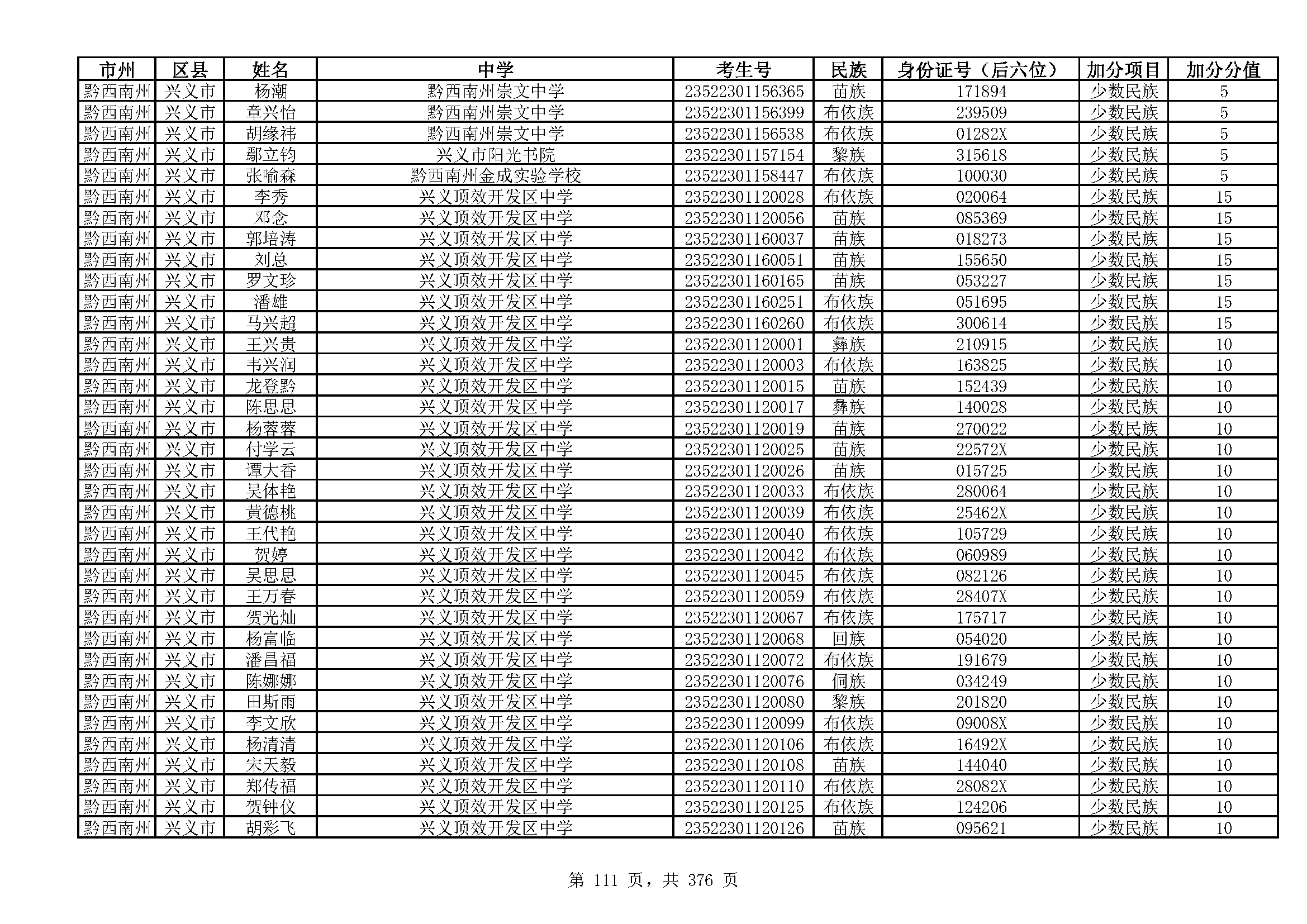 | 市州 | 区县 | 姓名 | 中学 | 考生号 | 民族 | 身份证号（后六位） | 加分项目 | 加分分值 |
|---|---|---|---|---|---|---|---|---|
| 黔西南州 | 兴义市 | 杨潮 | 黔西南州崇文中学 | 23522301156365 | 苗族 | 171894 | 少数民族 | 5 |
| 黔西南州 | 兴义市 | 章兴怡 | 黔西南州崇文中学 | 23522301156399 | 布依族 | 239509 | 少数民族 | 5 |
| 黔西南州 | 兴义市 | 胡缘祎 | 黔西南州崇文中学 | 23522301156538 | 布依族 | 01282X | 少数民族 | 5 |
| 黔西南州 | 兴义市 | 鄢立钧 | 兴义市阳光书院 | 23522301157154 | 黎族 | 315618 | 少数民族 | 5 |
| 黔西南州 | 兴义市 | 张喻森 | 黔西南州金成实验学校 | 23522301158447 | 布依族 | 100030 | 少数民族 | 5 |
| 黔西南州 | 兴义市 | 李秀 | 兴义顶效开发区中学 | 23522301120028 | 布依族 | 020064 | 少数民族 | 15 |
| 黔西南州 | 兴义市 | 邓念 | 兴义顶效开发区中学 | 23522301120056 | 苗族 | 085369 | 少数民族 | 15 |
| 黔西南州 | 兴义市 | 郭培涛 | 兴义顶效开发区中学 | 23522301160037 | 苗族 | 018273 | 少数民族 | 15 |
| 黔西南州 | 兴义市 | 刘总 | 兴义顶效开发区中学 | 23522301160051 | 苗族 | 155650 | 少数民族 | 15 |
| 黔西南州 | 兴义市 | 罗文珍 | 兴义顶效开发区中学 | 23522301160165 | 苗族 | 053227 | 少数民族 | 15 |
| 黔西南州 | 兴义市 | 潘雄 | 兴义顶效开发区中学 | 23522301160251 | 布依族 | 051695 | 少数民族 | 15 |
| 黔西南州 | 兴义市 | 马兴超 | 兴义顶效开发区中学 | 23522301160260 | 布依族 | 300614 | 少数民族 | 15 |
| 黔西南州 | 兴义市 | 王兴贵 | 兴义顶效开发区中学 | 23522301120001 | 彝族 | 210915 | 少数民族 | 10 |
| 黔西南州 | 兴义市 | 韦兴润 | 兴义顶效开发区中学 | 23522301120003 | 布依族 | 163825 | 少数民族 | 10 |
| 黔西南州 | 兴义市 | 龙登黔 | 兴义顶效开发区中学 | 23522301120015 | 苗族 | 152439 | 少数民族 | 10 |
| 黔西南州 | 兴义市 | 陈思思 | 兴义顶效开发区中学 | 23522301120017 | 彝族 | 140028 | 少数民族 | 10 |
| 黔西南州 | 兴义市 | 杨蓉蓉 | 兴义顶效开发区中学 | 23522301120019 | 苗族 | 270022 | 少数民族 | 10 |
| 黔西南州 | 兴义市 | 付学云 | 兴义顶效开发区中学 | 23522301120025 | 苗族 | 22572X | 少数民族 | 10 |
| 黔西南州 | 兴义市 | 谭大香 | 兴义顶效开发区中学 | 23522301120026 | 苗族 | 015725 | 少数民族 | 10 |
| 黔西南州 | 兴义市 | 吴体艳 | 兴义顶效开发区中学 | 23522301120033 | 布依族 | 280064 | 少数民族 | 10 |
| 黔西南州 | 兴义市 | 黄德桃 | 兴义顶效开发区中学 | 23522301120039 | 布依族 | 25462X | 少数民族 | 10 |
| 黔西南州 | 兴义市 | 王代艳 | 兴义顶效开发区中学 | 23522301120040 | 布依族 | 105729 | 少数民族 | 10 |
| 黔西南州 | 兴义市 | 贺婷 | 兴义顶效开发区中学 | 23522301120042 | 布依族 | 060989 | 少数民族 | 10 |
| 黔西南州 | 兴义市 | 吴思思 | 兴义顶效开发区中学 | 23522301120045 | 布依族 | 082126 | 少数民族 | 10 |
| 黔西南州 | 兴义市 | 王万春 | 兴义顶效开发区中学 | 23522301120059 | 布依族 | 28407X | 少数民族 | 10 |
| 黔西南州 | 兴义市 | 贺光灿 | 兴义顶效开发区中学 | 23522301120067 | 布依族 | 175717 | 少数民族 | 10 |
| 黔西南州 | 兴义市 | 杨富临 | 兴义顶效开发区中学 | 23522301120068 | 回族 | 054020 | 少数民族 | 10 |
| 黔西南州 | 兴义市 | 潘昌福 | 兴义顶效开发区中学 | 23522301120072 | 布依族 | 191679 | 少数民族 | 10 |
| 黔西南州 | 兴义市 | 陈娜娜 | 兴义顶效开发区中学 | 23522301120076 | 侗族 | 034249 | 少数民族 | 10 |
| 黔西南州 | 兴义市 | 田斯雨 | 兴义顶效开发区中学 | 23522301120080 | 黎族 | 201820 | 少数民族 | 10 |
| 黔西南州 | 兴义市 | 李文欣 | 兴义顶效开发区中学 | 23522301120099 | 布依族 | 09008X | 少数民族 | 10 |
| 黔西南州 | 兴义市 | 杨清清 | 兴义顶效开发区中学 | 23522301120106 | 布依族 | 16492X | 少数民族 | 10 |
| 黔西南州 | 兴义市 | 宋天毅 | 兴义顶效开发区中学 | 23522301120108 | 苗族 | 144040 | 少数民族 | 10 |
| 黔西南州 | 兴义市 | 郑传福 | 兴义顶效开发区中学 | 23522301120110 | 布依族 | 28082X | 少数民族 | 10 |
| 黔西南州 | 兴义市 | 贺钟仪 | 兴义顶效开发区中学 | 23522301120125 | 布依族 | 124206 | 少数民族 | 10 |
| 黔西南州 | 兴义市 | 胡彩飞 | 兴义顶效开发区中学 | 23522301120126 | 苗族 | 095621 | 少数民族 | 10 |

第 111 页，共 376 页